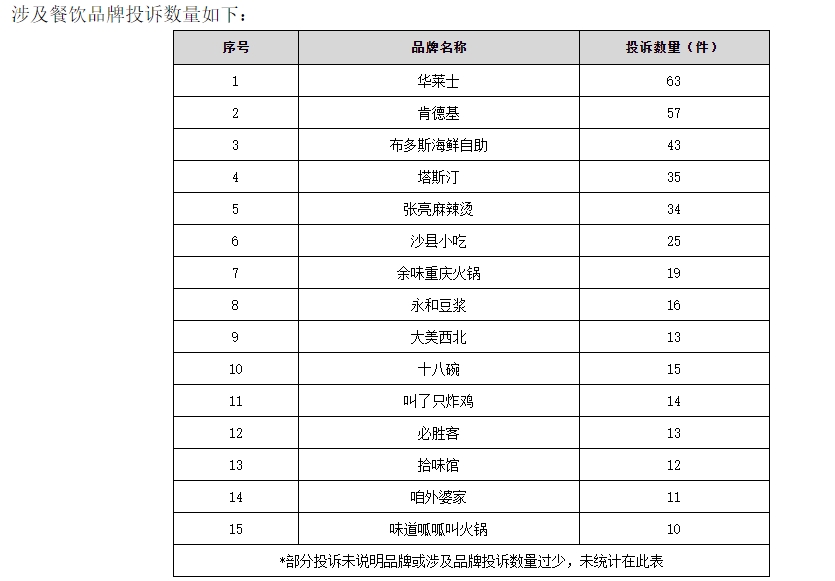 涉及餐饮品牌投诉数量如下：

| 序号 | 品牌名称 | 投诉数量（件） |
|---|---|---|
| 1 | 华莱士 | 63 |
| 2 | 肯德基 | 57 |
| 3 | 布多斯海鲜自助 | 43 |
| 4 | 塔斯汀 | 35 |
| 5 | 张亮麻辣烫 | 34 |
| 6 | 沙县小吃 | 25 |
| 7 | 余味重庆火锅 | 19 |
| 8 | 永和豆浆 | 16 |
| 9 | 大美西北 | 13 |
| 10 | 十八碗 | 15 |
| 11 | 叫了只炸鸡 | 14 |
| 12 | 必胜客 | 13 |
| 13 | 拾味馆 | 12 |
| 14 | 咱外婆家 | 11 |
| 15 | 味道呱呱叫火锅 | 10 |
| *部分投诉未说明品牌或涉及品牌投诉数量过少，未统计在此表 | | |